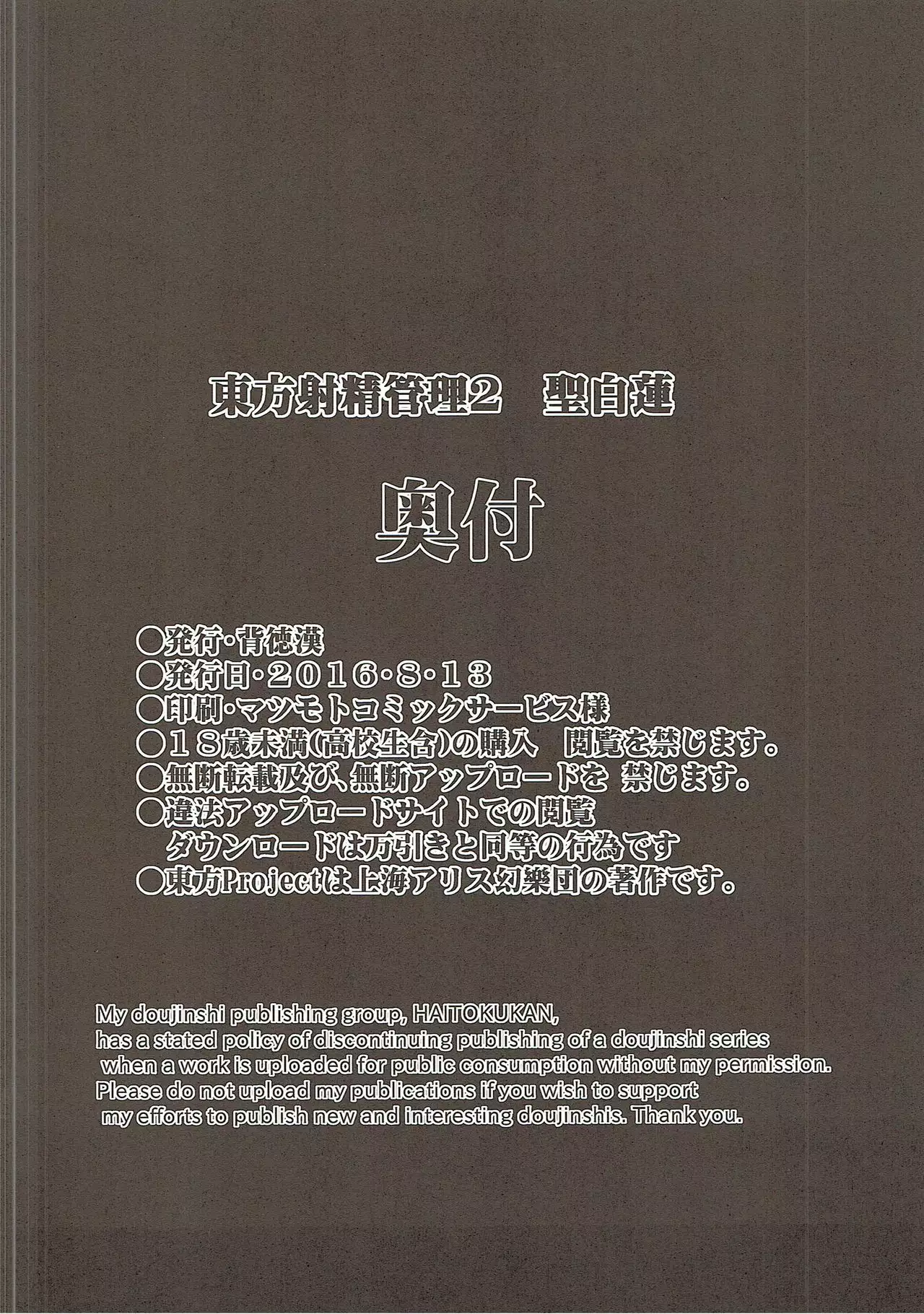 東方射精管理2　聖白蓮

奥付

○発行・背徳漢
○発行日・２０１６・8・１３
○印刷・マツモトコミックサービス様
○１８歳未満(高校生含)の購入　閲覧を禁じます。
○無断転載及び、無断アップロードを 禁じます。
○違法アップロードサイトでの閲覧
　ダウンロードは万引きと同等の行為です
○東方Projectは上海アリス幻樂団の著作です。

My doujinshi publishing group, HAITOKUKAN, has a stated policy of discontinuing publishing of a doujinshi series when a work is uploaded for public consumption without my permission. Please do not upload my publications if you wish to support my efforts to publish new and interesting doujinshis. Thank you.